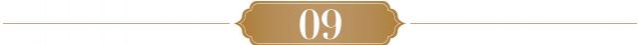 09